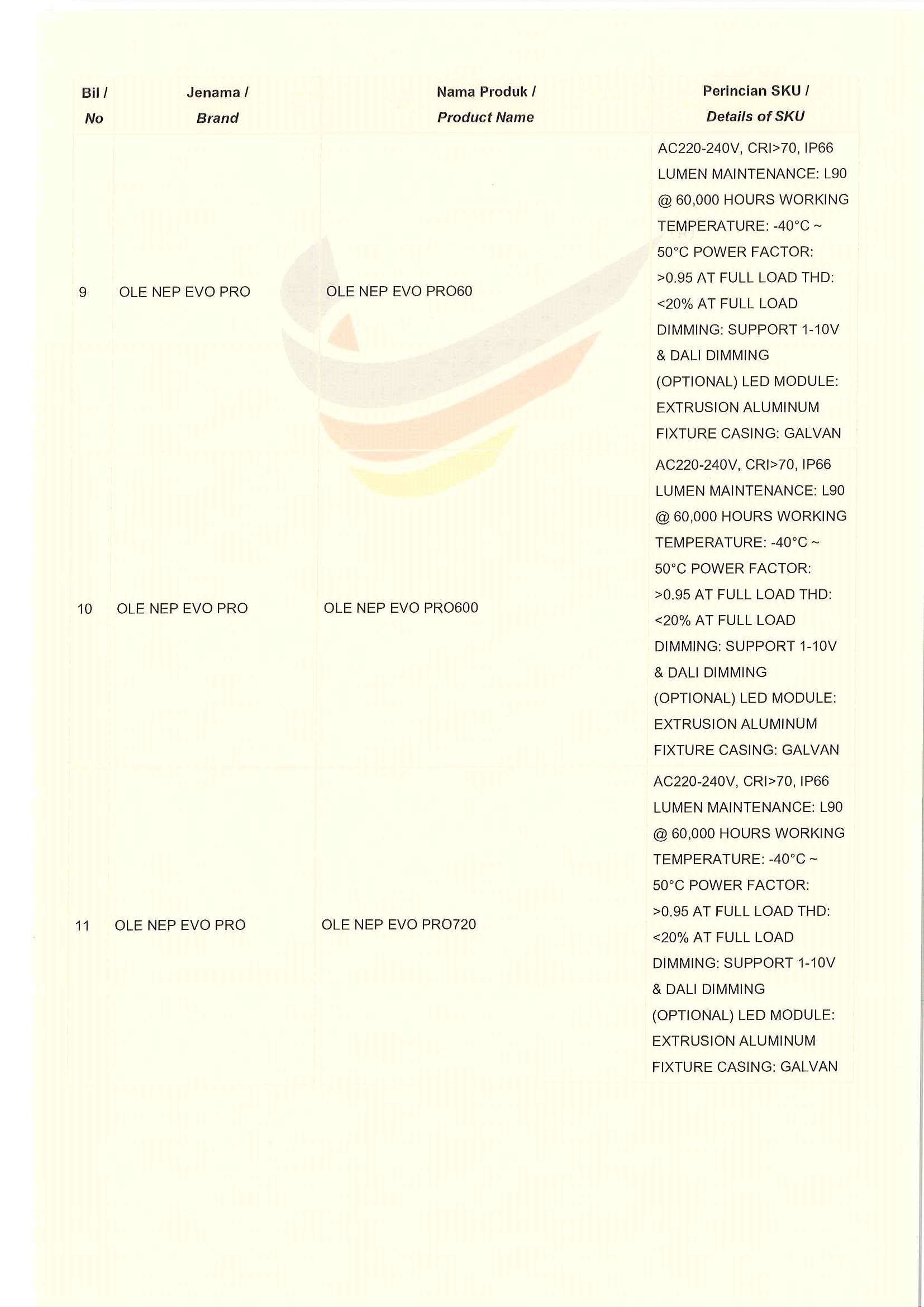 | Bil / No | Jenama / Brand | Nama Produk / Product Name | Perincian SKU / Details of SKU |
|---|---|---|---|
| 9 | OLE NEP EVO PRO | OLE NEP EVO PRO60 | AC220-240V, CRI>70, IP66 LUMEN MAINTENANCE: L90 @ 60,000 HOURS WORKING TEMPERATURE: -40°C ~ 50°C POWER FACTOR: >0.95 AT FULL LOAD THD: <20% AT FULL LOAD DIMMING: SUPPORT 1-10V & DALI DIMMING (OPTIONAL) LED MODULE: EXTRUSION ALUMINUM FIXTURE CASING: GALVAN |
| 10 | OLE NEP EVO PRO | OLE NEP EVO PRO600 | AC220-240V, CRI>70, IP66 LUMEN MAINTENANCE: L90 @ 60,000 HOURS WORKING TEMPERATURE: -40°C ~ 50°C POWER FACTOR: >0.95 AT FULL LOAD THD: <20% AT FULL LOAD DIMMING: SUPPORT 1-10V & DALI DIMMING (OPTIONAL) LED MODULE: EXTRUSION ALUMINUM FIXTURE CASING: GALVAN |
| 11 | OLE NEP EVO PRO | OLE NEP EVO PRO720 | AC220-240V, CRI>70, IP66 LUMEN MAINTENANCE: L90 @ 60,000 HOURS WORKING TEMPERATURE: -40°C ~ 50°C POWER FACTOR: >0.95 AT FULL LOAD THD: <20% AT FULL LOAD DIMMING: SUPPORT 1-10V & DALI DIMMING (OPTIONAL) LED MODULE: EXTRUSION ALUMINUM FIXTURE CASING: GALVAN |